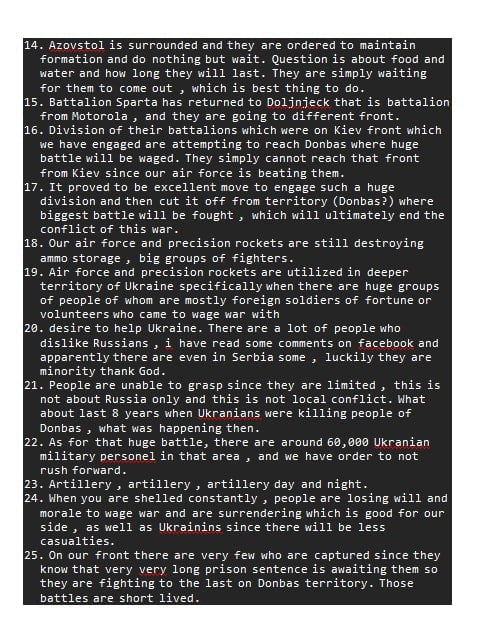 14. Azovstol is surrounded and they are ordered to maintain formation and do nothing but wait. Question is about food and water and how long they will last. They are simply waiting for them to come out , which is best thing to do.
15. Battalion Sparta has returned to Doljnjeck that is battalion from Motorola , and they are going to different front.
16. Division of their battalions which were on Kiev front which we have engaged are attempting to reach Donbas where huge battle will be waged. They simply cannot reach that front from Kiev since our air force is beating them.
17. It proved to be excellent move to engage such a huge division and then cut it off from territory (Donbas?) where biggest battle will be fought , which will ultimately end the conflict of this war.
18. Our air force and precision rockets are still destroying ammo storage , big groups of fighters.
19. Air force and precision rockets are utilized in deeper territory of Ukraine specifically when there are huge groups of people of whom are mostly foreign soldiers of fortune or volunteers who came to wage war with
20. desire to help Ukraine. There are a lot of people who dislike Russians , i have read some comments on facebook and apparently there are even in Serbia some , luckily they are minority thank God.
21. People are unable to grasp since they are limited , this is not about Russia only and this is not local conflict. What about last 8 years when Ukranians were killing people of Donbas , what was happening then.
22. As for that huge battle, there are around 60,000 Ukranian military personel in that area , and we have order to not rush forward.
23. Artillery , artillery , artillery day and night.
24. When you are shelled constantly , people are losing will and morale to wage war and are surrendering which is good for our side , as well as Ukrainins since there will be less casualties.
25. On our front there are very few who are captured since they know that very very long prison sentence is awaiting them so they are fighting to the last on Donbas territory. Those battles are short lived.